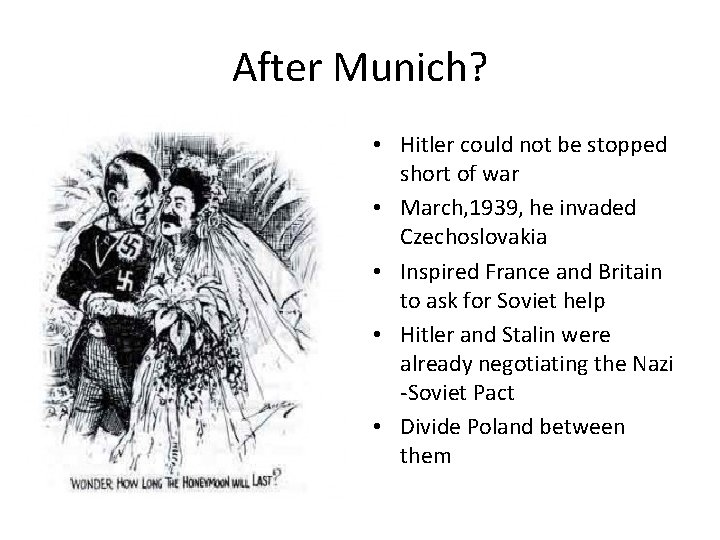 After Munich?

WONDER HOW LONG THE HONEYMOON WILL LAST?

• Hitler could not be stopped short of war
• March,1939, he invaded Czechoslovakia
• Inspired France and Britain to ask for Soviet help
• Hitler and Stalin were already negotiating the Nazi -Soviet Pact
• Divide Poland between them